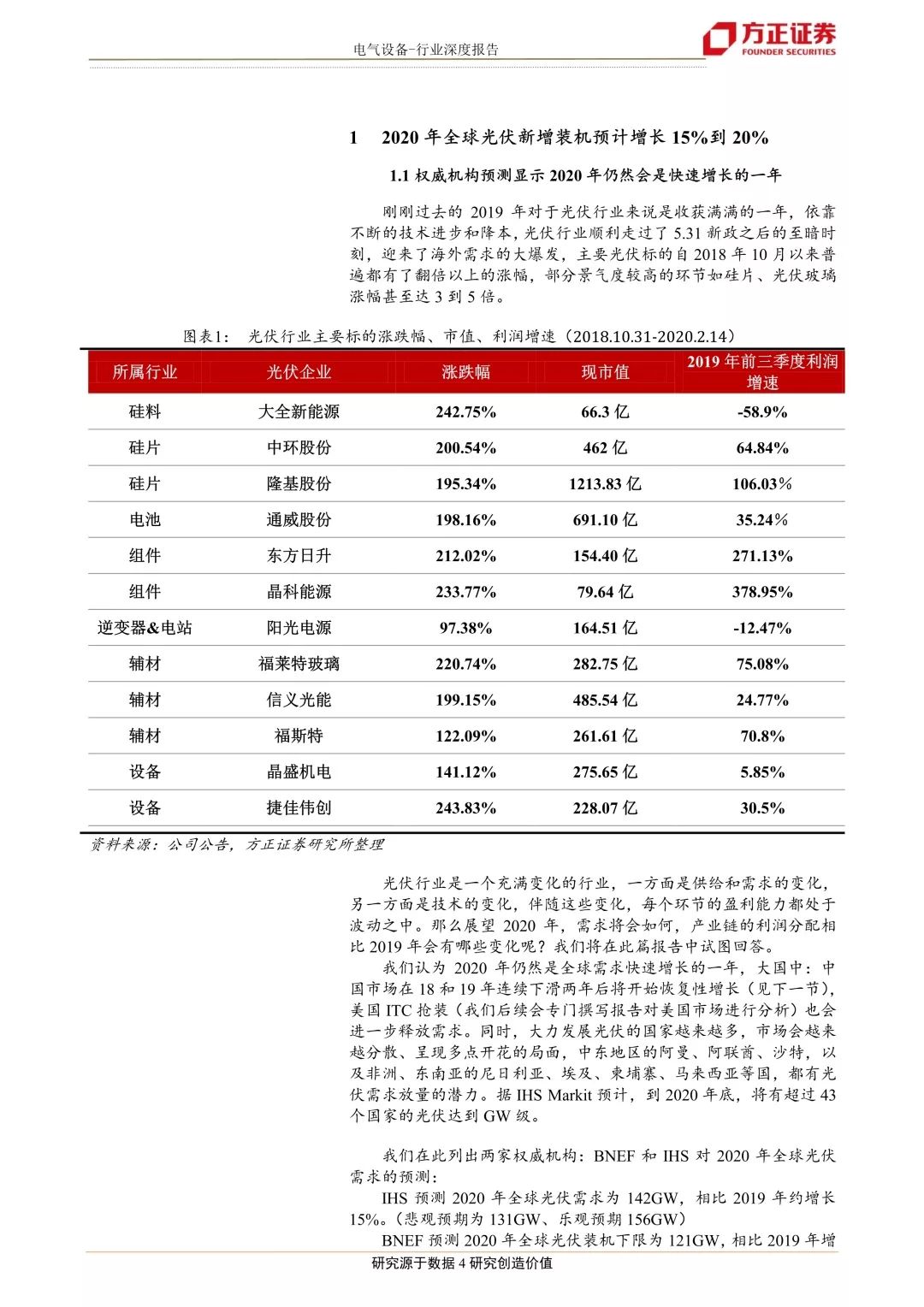 电气设备-行业深度报告

方正证券
FOUNDER SECURITIES

1　2020 年全球光伏新增装机预计增长 15%到 20%

1.1 权威机构预测显示 2020 年仍然会是快速增长的一年

刚刚过去的 2019 年对于光伏行业来说是收获满满的一年，依靠不断的技术进步和降本，光伏行业顺利走过了 5.31 新政之后的至暗时刻，迎来了海外需求的大爆发，主要光伏标的自 2018 年 10 月以来普遍都有了翻倍以上的涨幅，部分景气度较高的环节如硅片、光伏玻璃涨幅甚至达 3 到 5 倍。

图表1：　光伏行业主要标的涨跌幅、市值、利润增速（2018.10.31-2020.2.14）

| 所属行业 | 光伏企业 | 涨跌幅 | 现市值 | 2019 年前三季度利润增速 |
|---|---|---|---|---|
| 硅料 | 大全新能源 | 242.75% | 66.3 亿 | -58.9% |
| 硅片 | 中环股份 | 200.54% | 462 亿 | 64.84% |
| 硅片 | 隆基股份 | 195.34% | 1213.83 亿 | 106.03% |
| 电池 | 通威股份 | 198.16% | 691.10 亿 | 35.24% |
| 组件 | 东方日升 | 212.02% | 154.40 亿 | 271.13% |
| 组件 | 晶科能源 | 233.77% | 79.64 亿 | 378.95% |
| 逆变器&电站 | 阳光电源 | 97.38% | 164.51 亿 | -12.47% |
| 辅材 | 福莱特玻璃 | 220.74% | 282.75 亿 | 75.08% |
| 辅材 | 信义光能 | 199.15% | 485.54 亿 | 24.77% |
| 辅材 | 福斯特 | 122.09% | 261.61 亿 | 70.8% |
| 设备 | 晶盛机电 | 141.12% | 275.65 亿 | 5.85% |
| 设备 | 捷佳伟创 | 243.83% | 228.07 亿 | 30.5% |

资料来源：公司公告，方正证券研究所整理

光伏行业是一个充满变化的行业，一方面是供给和需求的变化，另一方面是技术的变化，伴随这些变化，每个环节的盈利能力都处于波动之中。那么展望 2020 年，需求将会如何，产业链的利润分配相比 2019 年会有哪些变化呢？我们将在此篇报告中试图回答。

我们认为 2020 年仍然是全球需求快速增长的一年，大国中：中国市场在 18 和 19 年连续下滑两年后将开始恢复性增长（见下一节），美国 ITC 抢装（我们后续会专门撰写报告对美国市场进行分析）也会进一步释放需求。同时，大力发展光伏的国家越来越多，市场会越来越分散、呈现多点开花的局面，中东地区的阿曼、阿联酋、沙特，以及非洲、东南亚的尼日利亚、埃及、柬埔寨、马来西亚等国，都有光伏需求放量的潜力。据 IHS Markit 预计，到 2020 年底，将有超过 43 个国家的光伏达到 GW 级。

我们在此列出两家权威机构：BNEF 和 IHS 对 2020 年全球光伏需求的预测：
IHS 预测 2020 年全球光伏需求为 142GW，相比 2019 年约增长 15%。（悲观预期为 131GW、乐观预期 156GW）
BNEF 预测 2020 年全球光伏装机下限为 121GW，相比 2019 年增

研究源于数据 4 研究创造价值